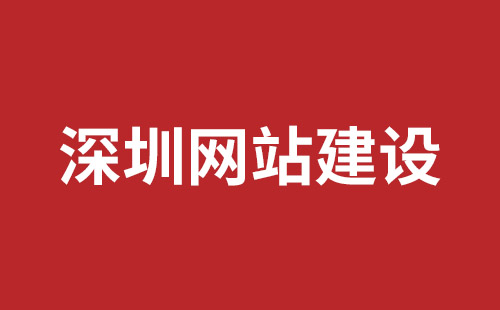 深圳网站建设